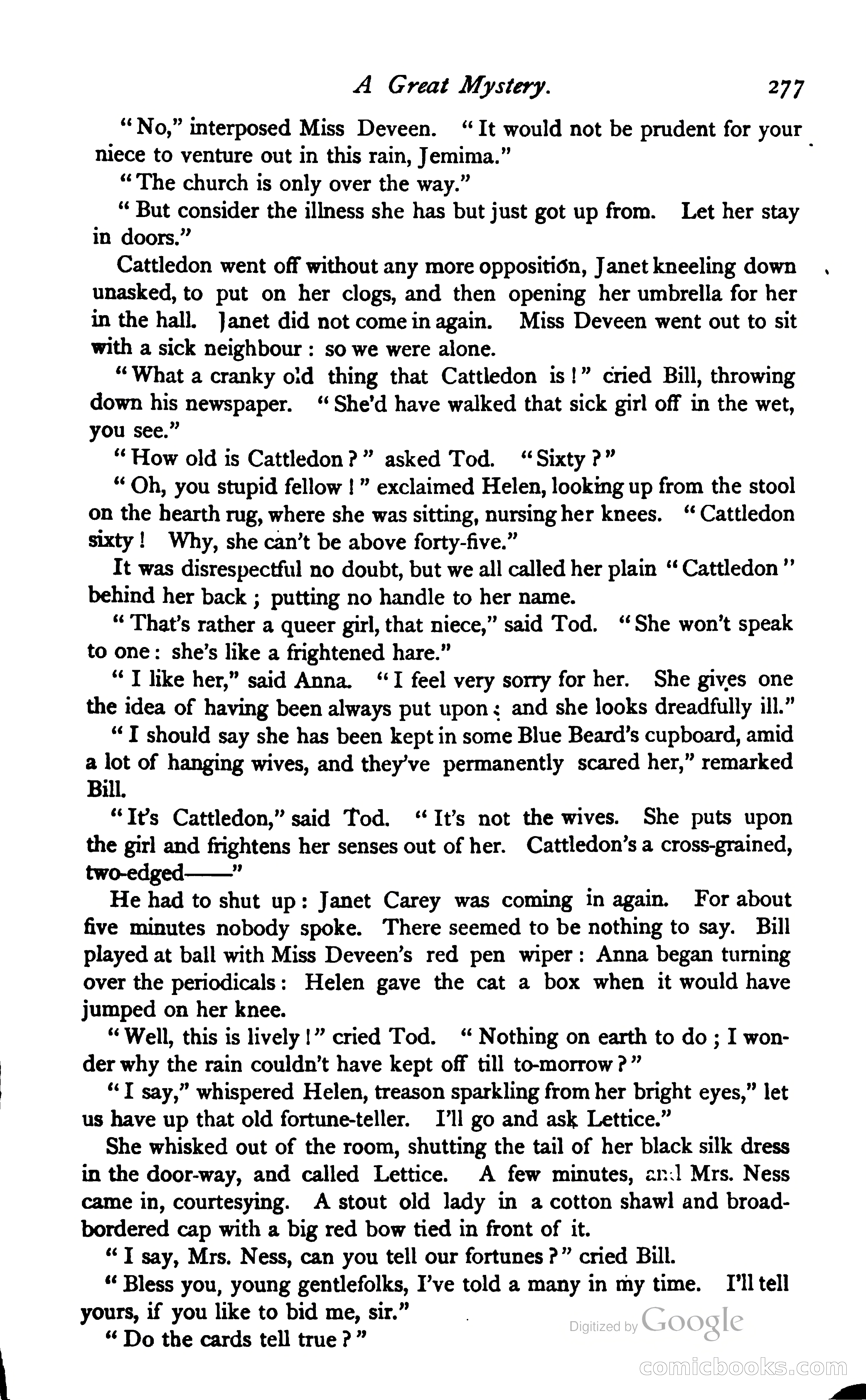 A Great Mystery. 277

"No," interposed Miss Deveen. "It would not be prudent for your niece to venture out in this rain, Jemima."

"The church is only over the way."

"But consider the illness she has but just got up from. Let her stay in doors."

Cattledon went off without any more opposition, Janet kneeling down unasked, to put on her clogs, and then opening her umbrella for her in the hall. Janet did not come in again. Miss Deveen went out to sit with a sick neighbour: so we were alone.

"What a cranky old thing that Cattledon is!" cried Bill, throwing down his newspaper. "She'd have walked that sick girl off in the wet, you see."

"How old is Cattledon?" asked Tod. "Sixty?"

"Oh, you stupid fellow!" exclaimed Helen, looking up from the stool on the hearth rug, where she was sitting, nursing her knees. "Cattledon sixty! Why, she can't be above forty-five."

It was disrespectful no doubt, but we all called her plain "Cattledon" behind her back; putting no handle to her name.

"That's rather a queer girl, that niece," said Tod. "She won't speak to one: she's like a frightened hare."

"I like her," said Anna. "I feel very sorry for her. She gives one the idea of having been always put upon; and she looks dreadfully ill."

"I should say she has been kept in some Blue Beard's cupboard, amid a lot of hanging wives, and they've permanently scared her," remarked Bill.

"It's Cattledon," said Tod. "It's not the wives. She puts upon the girl and frightens her senses out of her. Cattledon's a cross-grained, two-edged——"

He had to shut up: Janet Carey was coming in again. For about five minutes nobody spoke. There seemed to be nothing to say. Bill played at ball with Miss Deveen's red pen wiper: Anna began turning over the periodicals: Helen gave the cat a box when it would have jumped on her knee.

"Well, this is lively!" cried Tod. "Nothing on earth to do; I wonder why the rain couldn't have kept off till to-morrow?"

"I say," whispered Helen, treason sparkling from her bright eyes," let us have up that old fortune-teller. I'll go and ask Lettice."

She whisked out of the room, shutting the tail of her black silk dress in the door-way, and called Lettice. A few minutes, and Mrs. Ness came in, courtesying. A stout old lady in a cotton shawl and broad-bordered cap with a big red bow tied in front of it.

"I say, Mrs. Ness, can you tell our fortunes?" cried Bill.

"Bless you, young gentlefolks, I've told a many in my time. I'll tell yours, if you like to bid me, sir."

"Do the cards tell true?"

Digitized by Google

comicbooks.com